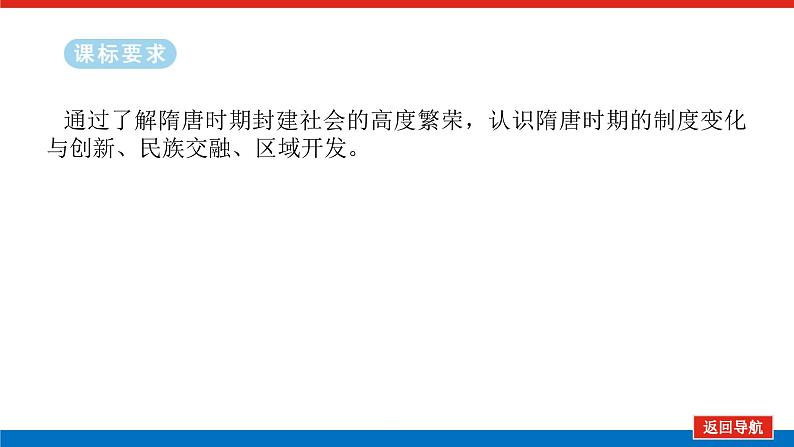 课标要求

通过了解隋唐时期封建社会的高度繁荣，认识隋唐时期的制度变化与创新、民族交融、区域开发。

返回导航